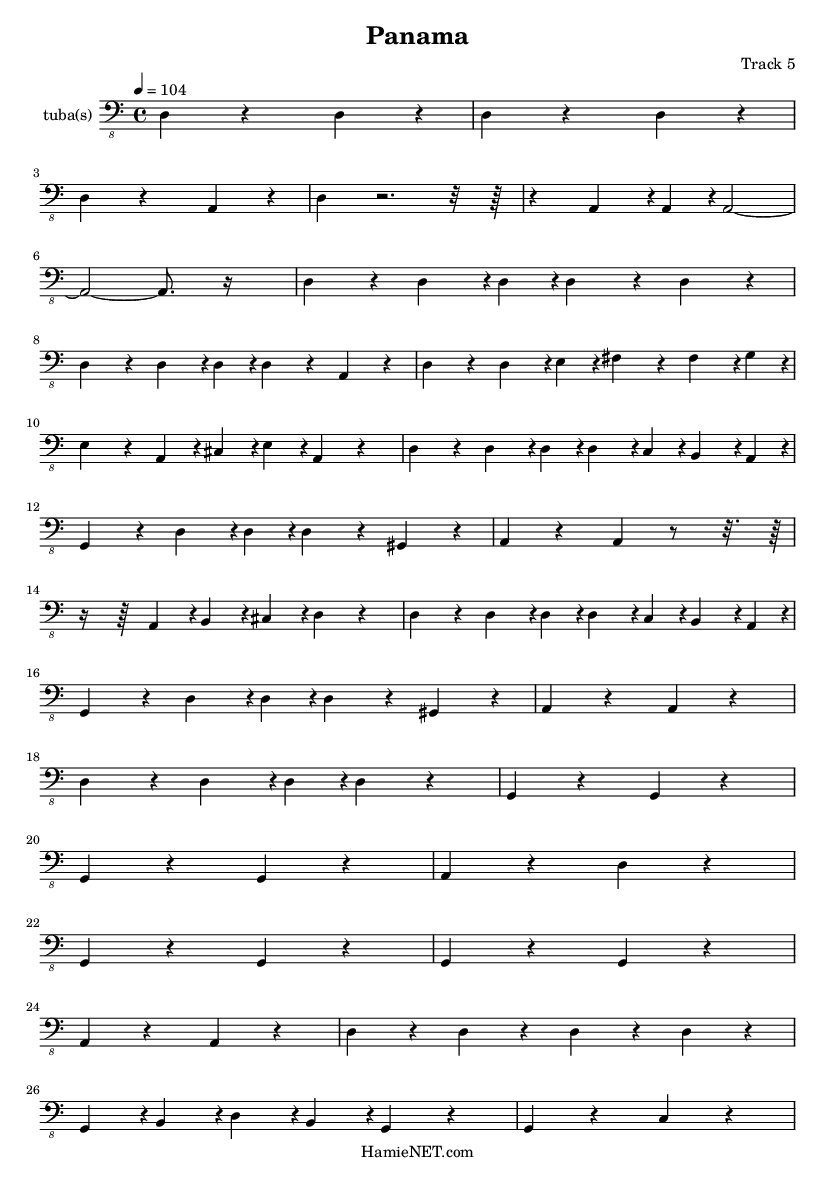 Panama

Track 5

♩ = 104

tuba(s)

3

6

8

10

12

14

16

18

20

22

24

26

HamieNET.com